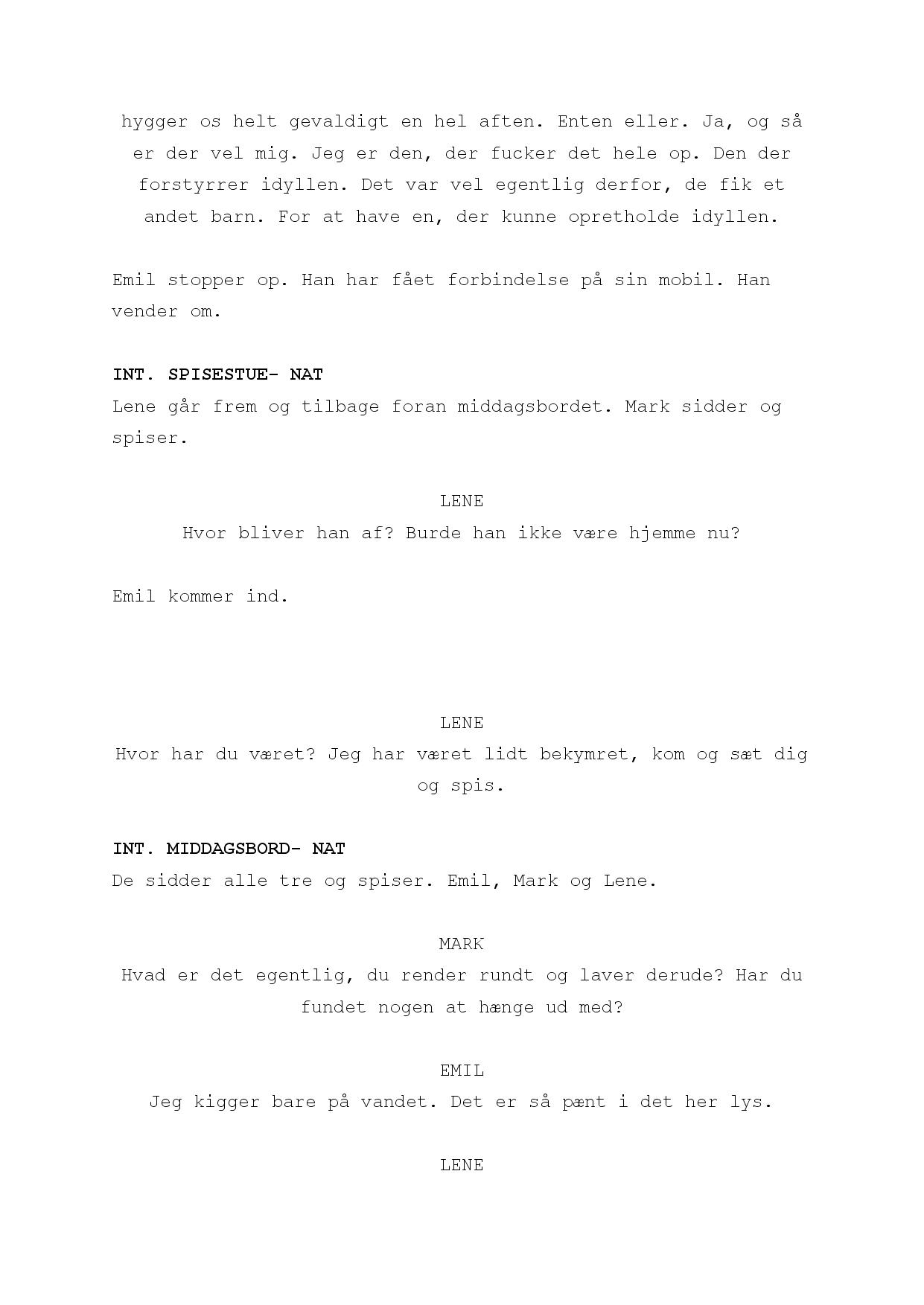 hygger os helt gevaldigt en hel aften. Enten eller. Ja, og så er der vel mig. Jeg er den, der fucker det hele op. Den der forstyrrer idyllen. Det var vel egentlig derfor, de fik et andet barn. For at have en, der kunne opretholde idyllen.

Emil stopper op. Han har fået forbindelse på sin mobil. Han vender om.

INT. SPISESTUE- NAT
Lene går frem og tilbage foran middagsbordet. Mark sidder og spiser.

LENE
Hvor bliver han af? Burde han ikke være hjemme nu?

Emil kommer ind.

LENE
Hvor har du været? Jeg har været lidt bekymret, kom og sæt dig og spis.

INT. MIDDAGSBORD- NAT
De sidder alle tre og spiser. Emil, Mark og Lene.

MARK
Hvad er det egentlig, du render rundt og laver derude? Har du fundet nogen at hænge ud med?

EMIL
Jeg kigger bare på vandet. Det er så pænt i det her lys.

LENE